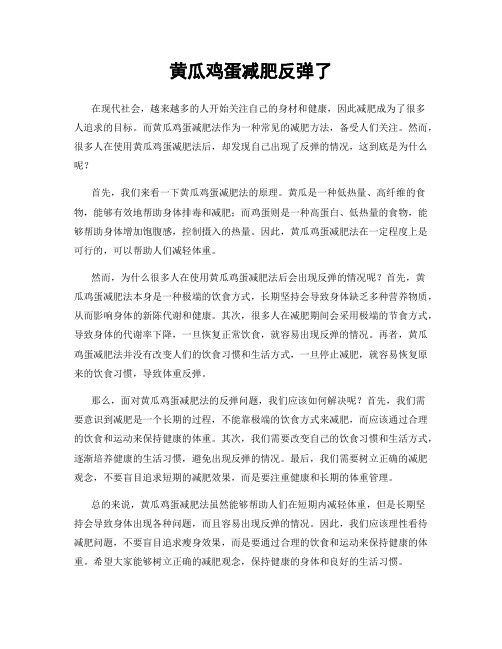 黄瓜鸡蛋减肥反弹了

在现代社会，越来越多的人开始关注自己的身材和健康，因此减肥成为了很多人追求的目标。而黄瓜鸡蛋减肥法作为一种常见的减肥方法，备受人们关注。然而，很多人在使用黄瓜鸡蛋减肥法后，却发现自己出现了反弹的情况，这到底是为什么呢？

首先，我们来看一下黄瓜鸡蛋减肥法的原理。黄瓜是一种低热量、高纤维的食物，能够有效地帮助身体排毒和减肥；而鸡蛋则是一种高蛋白、低热量的食物，能够帮助身体增加饱腹感，控制摄入的热量。因此，黄瓜鸡蛋减肥法在一定程度上是可行的，可以帮助人们减轻体重。

然而，为什么很多人在使用黄瓜鸡蛋减肥法后会出现反弹的情况呢？首先，黄瓜鸡蛋减肥法本身是一种极端的饮食方式，长期坚持会导致身体缺乏多种营养物质，从而影响身体的新陈代谢和健康。其次，很多人在减肥期间会采用极端的节食方式，导致身体的代谢率下降，一旦恢复正常饮食，就容易出现反弹的情况。再者，黄瓜鸡蛋减肥法并没有改变人们的饮食习惯和生活方式，一旦停止减肥，就容易恢复原来的饮食习惯，导致体重反弹。

那么，面对黄瓜鸡蛋减肥法的反弹问题，我们应该如何解决呢？首先，我们需要意识到减肥是一个长期的过程，不能靠极端的饮食方式来减肥，而应该通过合理的饮食和运动来保持健康的体重。其次，我们需要改变自己的饮食习惯和生活方式，逐渐培养健康的生活习惯，避免出现反弹的情况。最后，我们需要树立正确的减肥观念，不要盲目追求短期的减肥效果，而是要注重健康和长期的体重管理。

总的来说，黄瓜鸡蛋减肥法虽然能够帮助人们在短期内减轻体重，但是长期坚持会导致身体出现各种问题，而且容易出现反弹的情况。因此，我们应该理性看待减肥问题，不要盲目追求瘦身效果，而是要通过合理的饮食和运动来保持健康的体重。希望大家能够树立正确的减肥观念，保持健康的身体和良好的生活习惯。